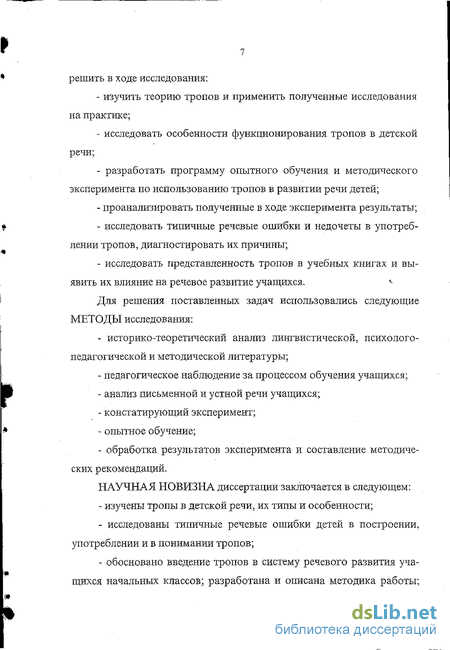 7

решить в ходе исследования:

- изучить теорию тропов и применить полученные исследования на практике;

- исследовать особенности функционирования тропов в детской речи;

- разработать программу опытного обучения и методического эксперимента по использованию тропов в развитии речи детей;

- проанализировать полученные в ходе эксперимента результаты;

- исследовать типичные речевые ошибки и недочеты в употреблении тропов, диагностировать их причины;

- исследовать представленность тропов в учебных книгах и выявить их влияние на речевое развитие учащихся.

Для решения поставленных задач использовались следующие МЕТОДЫ исследования:

- историко-теоретический анализ лингвистической, психолого-педагогической и методической литературы;

- педагогическое наблюдение за процессом обучения учащихся;

- анализ письменной и устной речи учащихся;

- констатирующий эксперимент;

- опытное обучение;

- обработка результатов эксперимента и составление методических рекомендаций.

НАУЧНАЯ НОВИЗНА диссертации заключается в следующем:

- изучены тропы в детской речи, их типы и особенности;

- исследованы типичные речевые ошибки детей в построении, употреблении и в понимании тропов;

- обосновано введение тропов в систему речевого развития учащихся начальных классов; разработана и описана методика работы;

dsLib.net
библиотека диссертаций